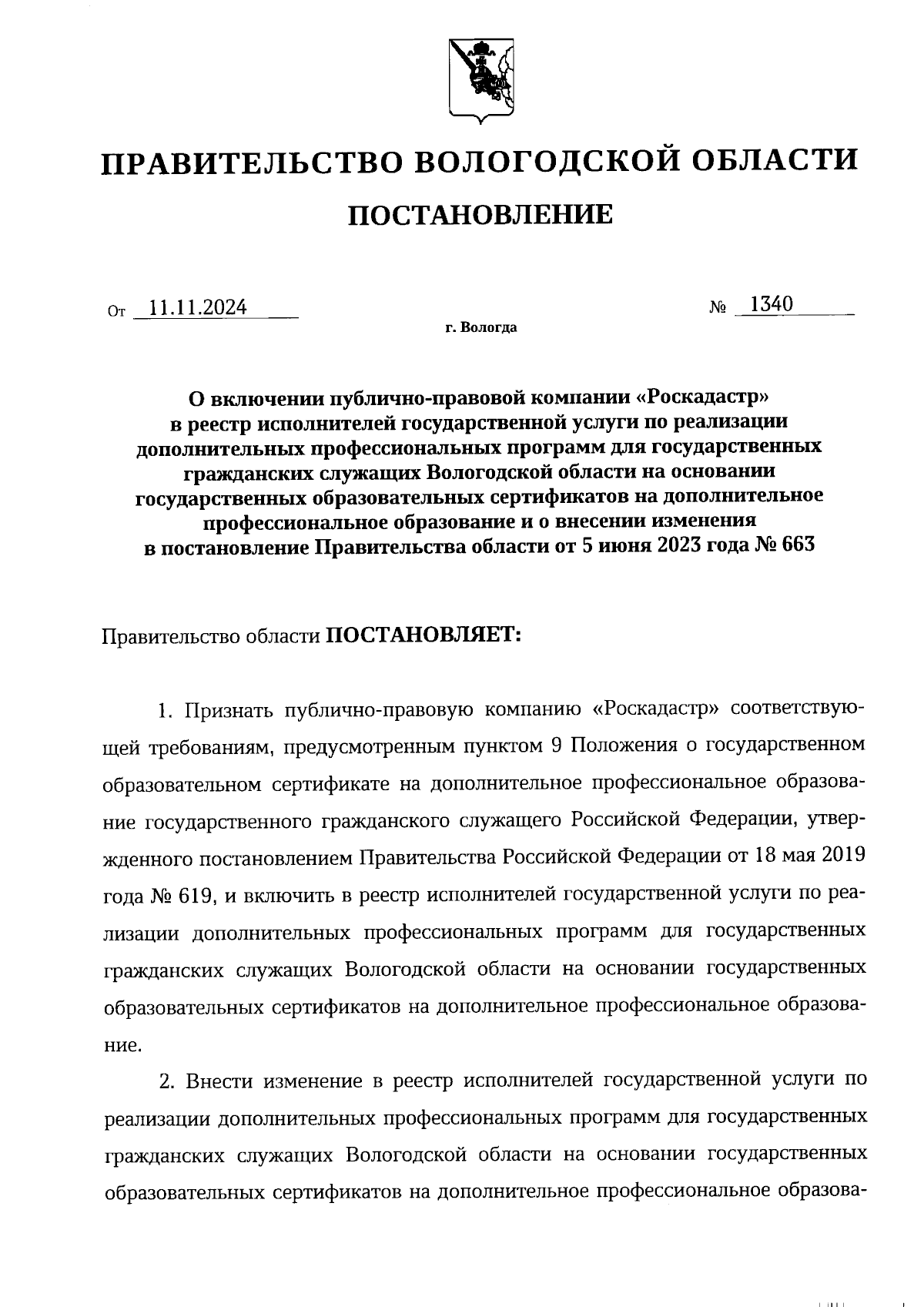 ПРАВИТЕЛЬСТВО ВОЛОГОДСКОЙ ОБЛАСТИ

ПОСТАНОВЛЕНИЕ

От 11.11.2024 № 1340

г. Вологда

О включении публично-правовой компании «Роскадастр» в реестр исполнителей государственной услуги по реализации дополнительных профессиональных программ для государственных гражданских служащих Вологодской области на основании государственных образовательных сертификатов на дополнительное профессиональное образование и о внесении изменения в постановление Правительства области от 5 июня 2023 года № 663

Правительство области ПОСТАНОВЛЯЕТ:

1. Признать публично-правовую компанию «Роскадастр» соответствующей требованиям, предусмотренным пунктом 9 Положения о государственном образовательном сертификате на дополнительное профессиональное образование государственного гражданского служащего Российской Федерации, утвержденного постановлением Правительства Российской Федерации от 18 мая 2019 года № 619, и включить в реестр исполнителей государственной услуги по реализации дополнительных профессиональных программ для государственных гражданских служащих Вологодской области на основании государственных образовательных сертификатов на дополнительное профессиональное образование.

2. Внести изменение в реестр исполнителей государственной услуги по реализации дополнительных профессиональных программ для государственных гражданских служащих Вологодской области на основании государственных образовательных сертификатов на дополнительное профессиональное образова-